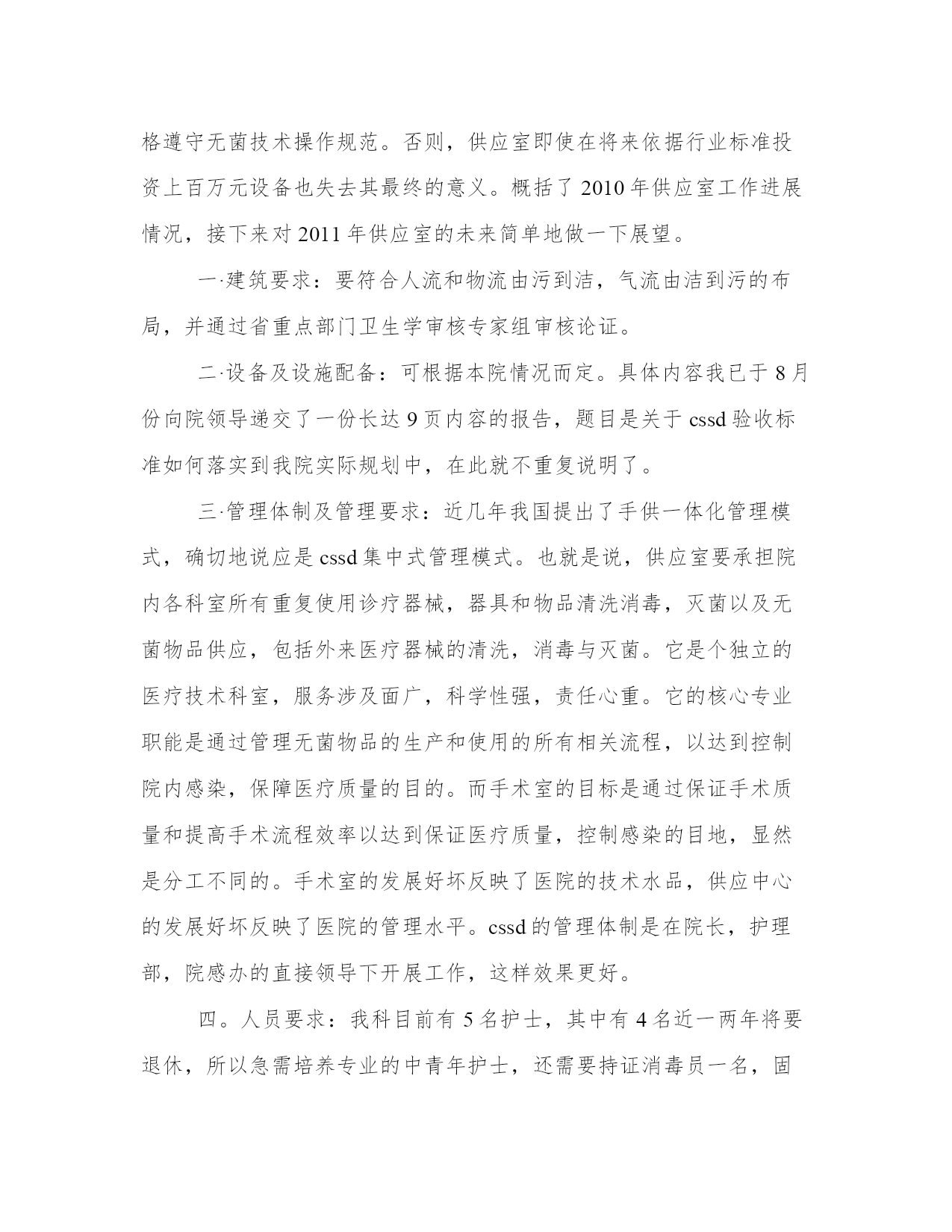 格遵守无菌技术操作规范。否则，供应室即使在将来依据行业标准投资上百万元设备也失去其最终的意义。概括了 2010 年供应室工作进展情况，接下来对 2011 年供应室的未来简单地做一下展望。

一·建筑要求：要符合人流和物流由污到洁，气流由洁到污的布局，并通过省重点部门卫生学审核专家组审核论证。

二·设备及设施配备：可根据本院情况而定。具体内容我已于 8 月份向院领导递交了一份长达 9 页内容的报告，题目是关于 cssd 验收标准如何落实到我院实际规划中，在此就不重复说明了。

三·管理体制及管理要求：近几年我国提出了手供一体化管理模式，确切地说应是 cssd 集中式管理模式。也就是说，供应室要承担院内各科室所有重复使用诊疗器械，器具和物品清洗消毒，灭菌以及无菌物品供应，包括外来医疗器械的清洗，消毒与灭菌。它是个独立的医疗技术科室，服务涉及面广，科学性强，责任心重。它的核心专业职能是通过管理无菌物品的生产和使用的所有相关流程，以达到控制院内感染，保障医疗质量的目的。而手术室的目标是通过保证手术质量和提高手术流程效率以达到保证医疗质量，控制感染的目地，显然是分工不同的。手术室的发展好坏反映了医院的技术水品，供应中心的发展好坏反映了医院的管理水平。cssd 的管理体制是在院长，护理部，院感办的直接领导下开展工作，这样效果更好。

四。人员要求：我科目前有 5 名护士，其中有 4 名近一两年将要退休，所以急需培养专业的中青年护士，还需要持证消毒员一名，固